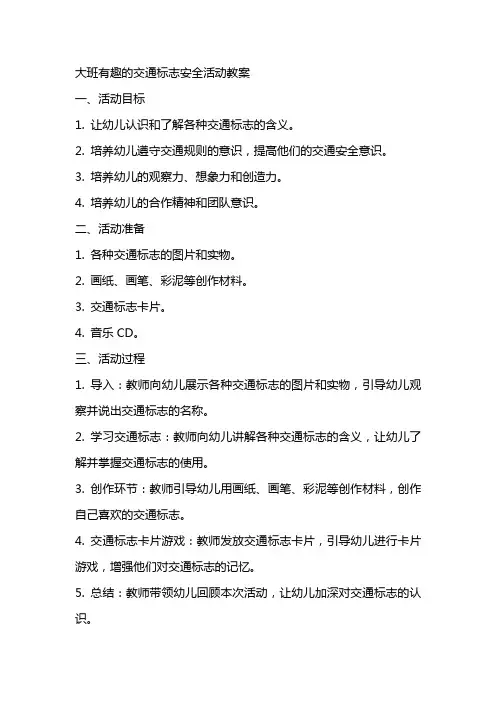 大班有趣的交通标志安全活动教案

一、活动目标

1. 让幼儿认识和了解各种交通标志的含义。

2. 培养幼儿遵守交通规则的意识，提高他们的交通安全意识。

3. 培养幼儿的观察力、想象力和创造力。

4. 培养幼儿的合作精神和团队意识。

二、活动准备

1. 各种交通标志的图片和实物。

2. 画纸、画笔、彩泥等创作材料。

3. 交通标志卡片。

4. 音乐 CD。

三、活动过程

1. 导入：教师向幼儿展示各种交通标志的图片和实物，引导幼儿观察并说出交通标志的名称。

2. 学习交通标志：教师向幼儿讲解各种交通标志的含义，让幼儿了解并掌握交通标志的使用。

3. 创作环节：教师引导幼儿用画纸、画笔、彩泥等创作材料，创作自己喜欢的交通标志。

4. 交通标志卡片游戏：教师发放交通标志卡片，引导幼儿进行卡片游戏，增强他们对交通标志的记忆。

5. 总结：教师带领幼儿回顾本次活动，让幼儿加深对交通标志的认识。